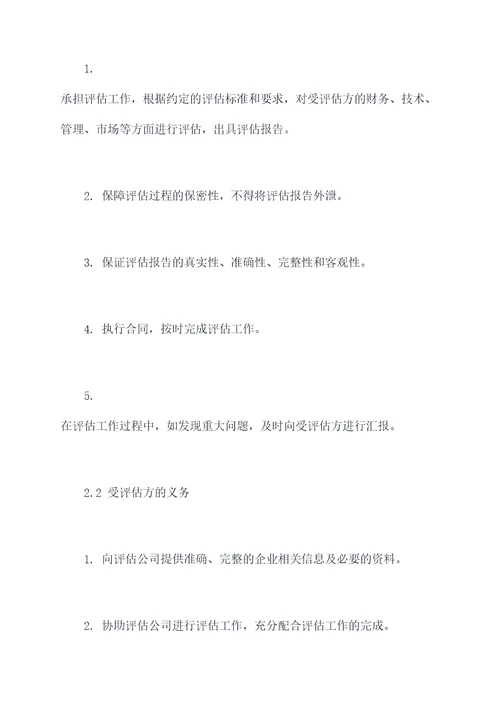 1.

承担评估工作，根据约定的评估标准和要求，对受评估方的财务、技术、管理、市场等方面进行评估，出具评估报告。

2. 保障评估过程的保密性，不得将评估报告外泄。

3. 保证评估报告的真实性、准确性、完整性和客观性。

4. 执行合同，按时完成评估工作。

5.

在评估工作过程中，如发现重大问题，及时向受评估方进行汇报。

2.2 受评估方的义务

1. 向评估公司提供准确、完整的企业相关信息及必要的资料。

2. 协助评估公司进行评估工作，充分配合评估工作的完成。